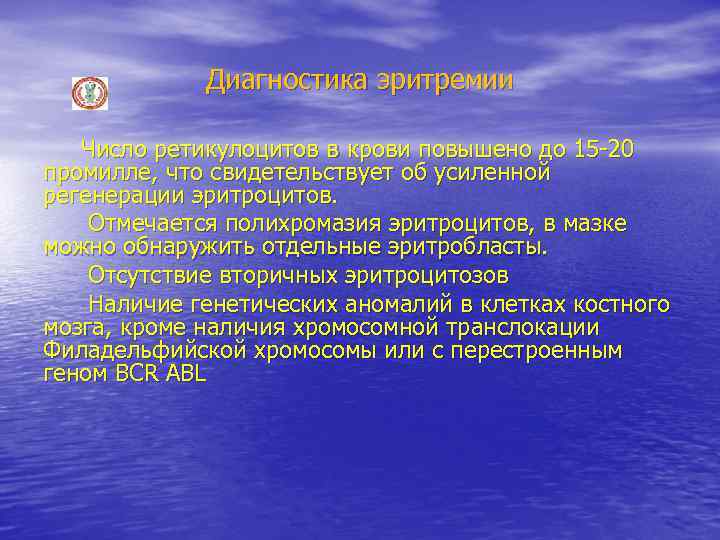 Диагностика эритремии

Число ретикулоцитов в крови повышено до 15-20 промилле, что свидетельствует об усиленной регенерации эритроцитов.

Отмечается полихромазия эритроцитов, в мазке можно обнаружить отдельные эритробласты.

Отсутствие вторичных эритроцитозов

Наличие генетических аномалий в клетках костного мозга, кроме наличия хромосомной транслокации Филадельфийской хромосомы или с перестроенным геном BCR ABL